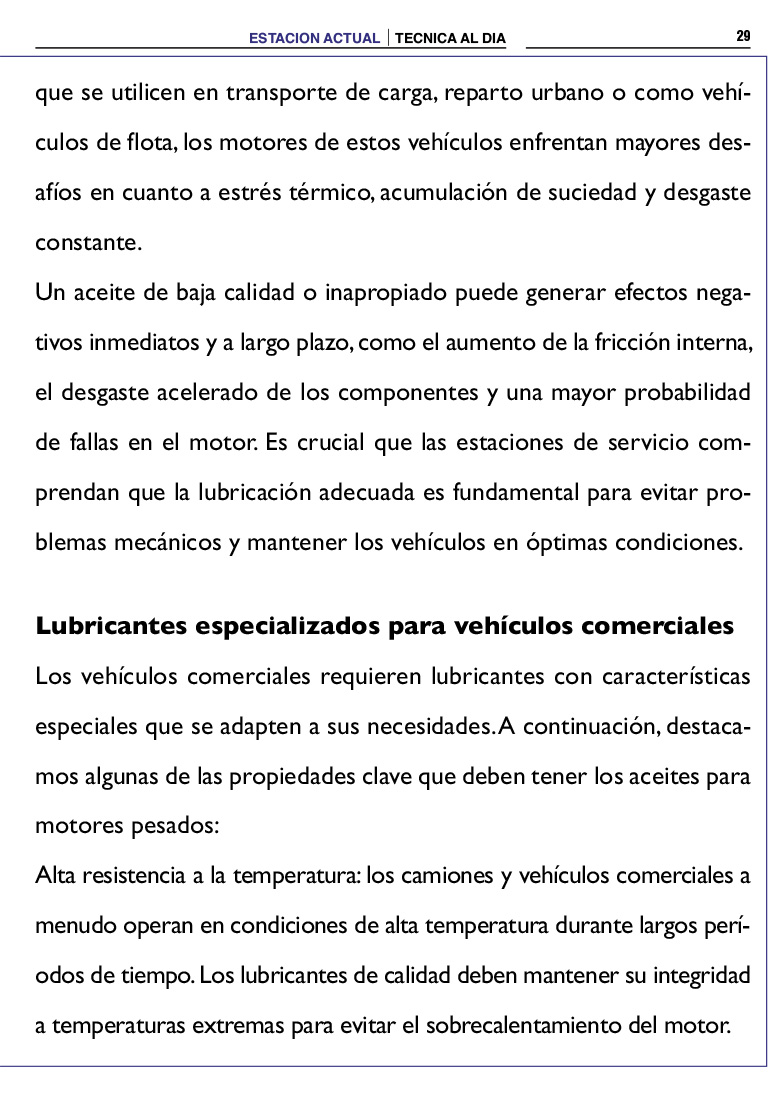 ESTACION ACTUAL | TECNICA AL DIA 29

que se utilicen en transporte de carga, reparto urbano o como vehículos de flota, los motores de estos vehículos enfrentan mayores desafíos en cuanto a estrés térmico, acumulación de suciedad y desgaste constante.
Un aceite de baja calidad o inapropiado puede generar efectos negativos inmediatos y a largo plazo, como el aumento de la fricción interna, el desgaste acelerado de los componentes y una mayor probabilidad de fallas en el motor. Es crucial que las estaciones de servicio comprendan que la lubricación adecuada es fundamental para evitar problemas mecánicos y mantener los vehículos en óptimas condiciones.

Lubricantes especializados para vehículos comerciales
Los vehículos comerciales requieren lubricantes con características especiales que se adapten a sus necesidades. A continuación, destacamos algunas de las propiedades clave que deben tener los aceites para motores pesados:
Alta resistencia a la temperatura: los camiones y vehículos comerciales a menudo operan en condiciones de alta temperatura durante largos períodos de tiempo. Los lubricantes de calidad deben mantener su integridad a temperaturas extremas para evitar el sobrecalentamiento del motor.